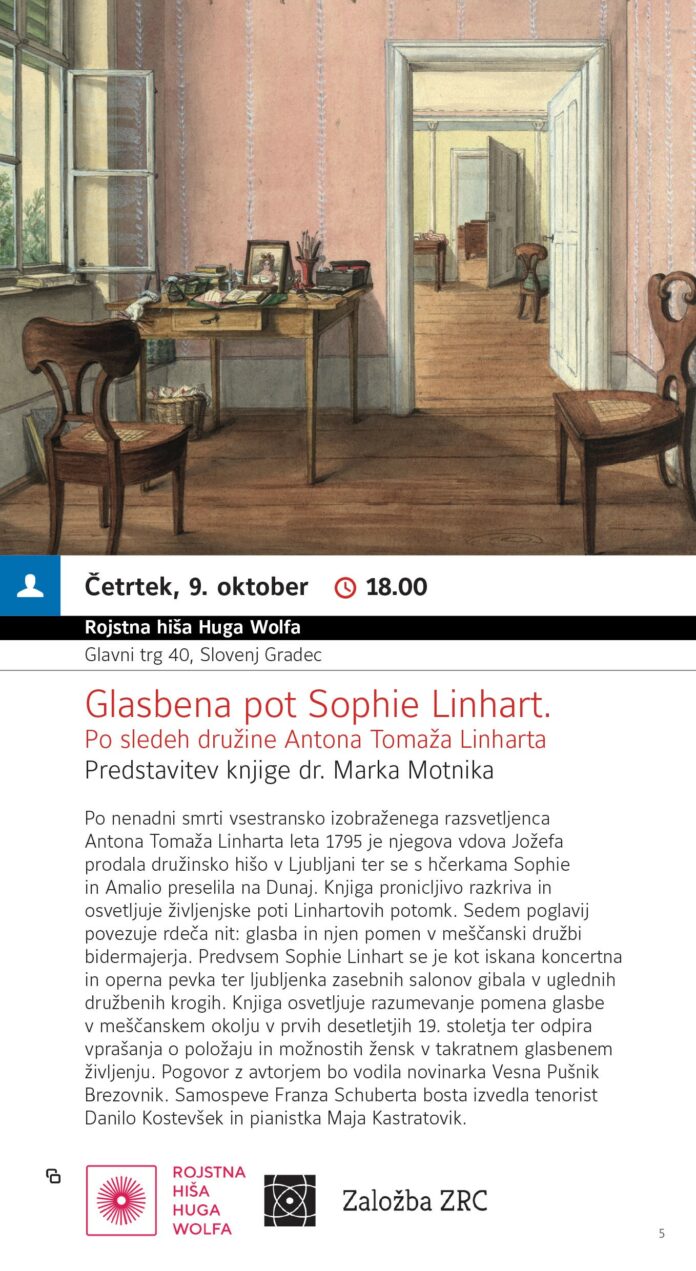 Četrtek, 9. oktober 18.00

Rojstna hiša Huga Wolfa

Glavni trg 40, Slovenj Gradec

Glasbena pot Sophie Linhart.
Po sledeh družine Antona Tomaža Linharta
Predstavitev knjige dr. Marka Motnika

Po nenadni smrti vsestransko izobraženega razsvetljenca Antona Tomaža Linharta leta 1795 je njegova vdova Jožefa prodala družinsko hišo v Ljubljani ter se s hčerkama Sophie in Amalio preselila na Dunaj. Knjiga pronicljivo razkriva in osvetljuje življenjske poti Linhartovih potomk. Sedem poglavij povezuje rdeča nit: glasba in njen pomen v meščanski družbi bidermajerja. Predvsem Sophie Linhart se je kot iskana koncertna in operna pevka ter ljubljenka zasebnih salonov gibala v uglednih družbenih krogih. Knjiga osvetljuje razumevanje pomena glasbe v meščanskem okolju v prvih desetletjih 19. stoletja ter odpira vprašanja o položaju in možnostih žensk v takratnem glasbenem življenju. Pogovor z avtorjem bo vodila novinarka Vesna Pušnik Brezovnik. Samospeve Franza Schuberta bosta izvedla tenorist Danilo Kostevšek in pianistka Maja Kastratovik.

ROJSTNA
HIŠA
HUGA
WOLFA

Založba ZRC

5